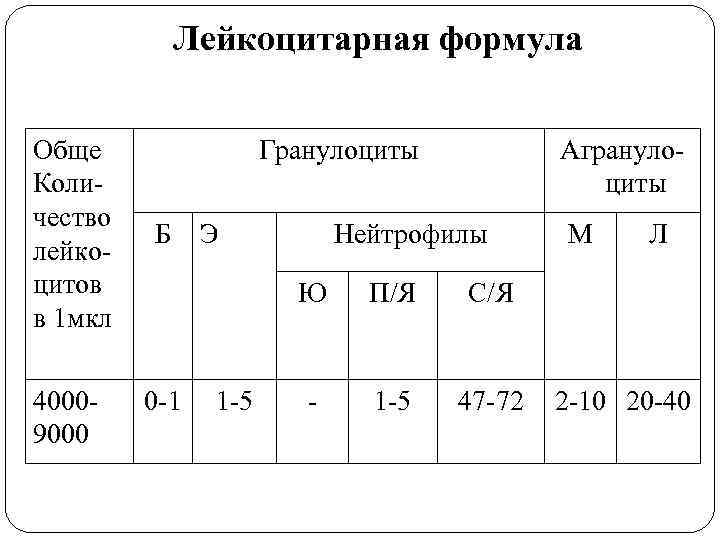 Лейкоцитарная формула

| Обще Количество лейкоцитов в 1мкл | Гранулоциты | | | | | Агранулоциты | |
|---|---|---|---|---|---|---|---|
| | Б | Э | Нейтрофилы | | | М | Л |
| | | | Ю | П/Я | С/Я | | |
| 4000-9000 | 0-1 | 1-5 | - | 1-5 | 47-72 | 2-10 | 20-40 |